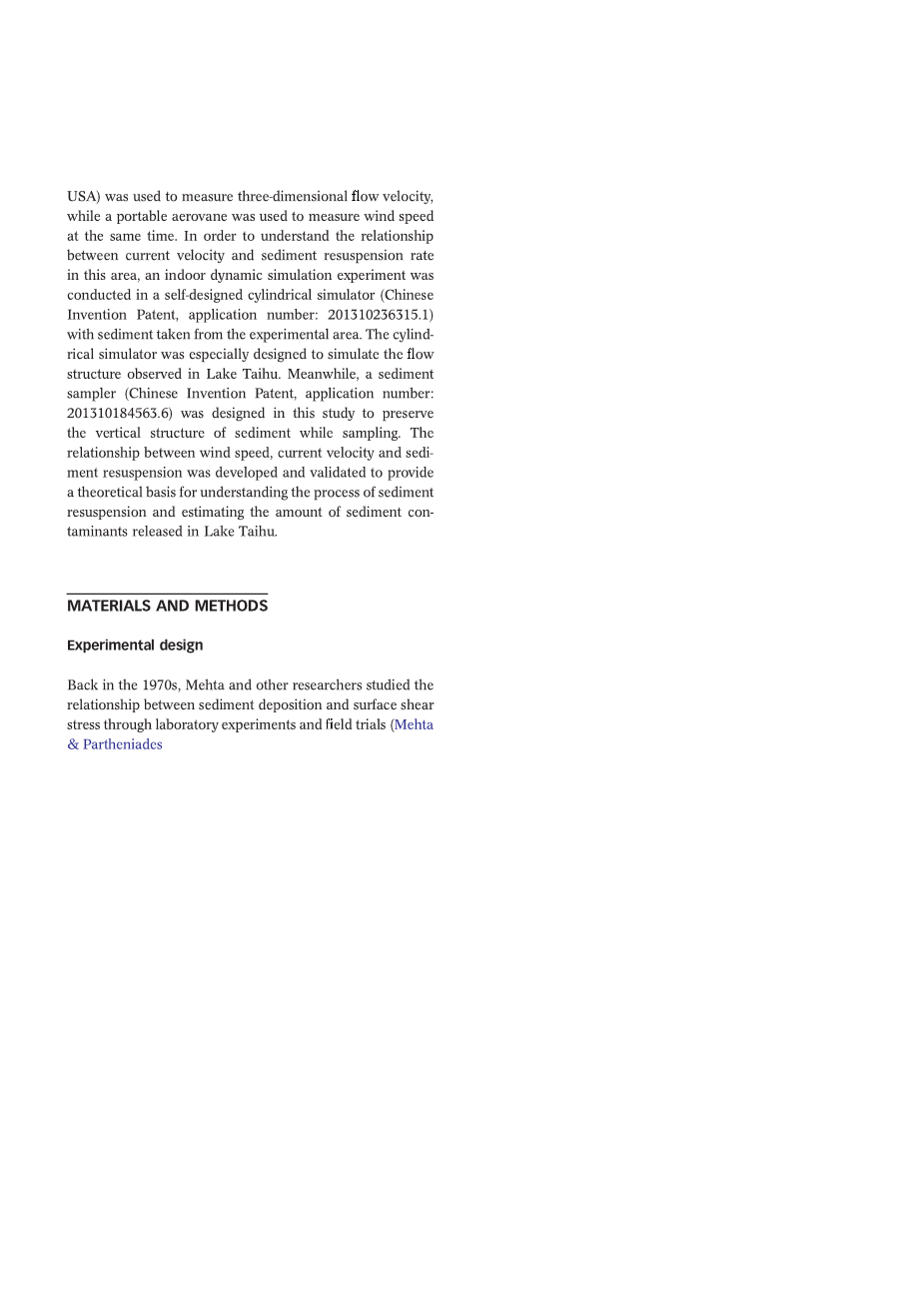 USA) was used to measure three-dimensional flow velocity, while a portable aerovane was used to measure wind speed at the same time. In order to understand the relationship between current velocity and sediment resuspension rate in this area, an indoor dynamic simulation experiment was conducted in a self-designed cylindrical simulator (Chinese Invention Patent, application number: 201310236315.1) with sediment taken from the experimental area. The cylindrical simulator was especially designed to simulate the flow structure observed in Lake Taihu. Meanwhile, a sediment sampler (Chinese Invention Patent, application number: 201310184563.6) was designed in this study to preserve the vertical structure of sediment while sampling. The relationship between wind speed, current velocity and sediment resuspension was developed and validated to provide a theoretical basis for understanding the process of sediment resuspension and estimating the amount of sediment contaminants released in Lake Taihu.

MATERIALS AND METHODS

Experimental design

Back in the 1970s, Mehta and other researchers studied the relationship between sediment deposition and surface shear stress through laboratory experiments and field trials (Mehta & Partheniades